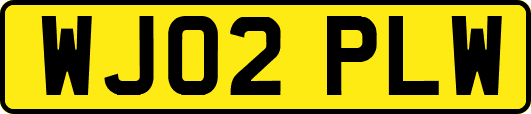 WJ02 PLW